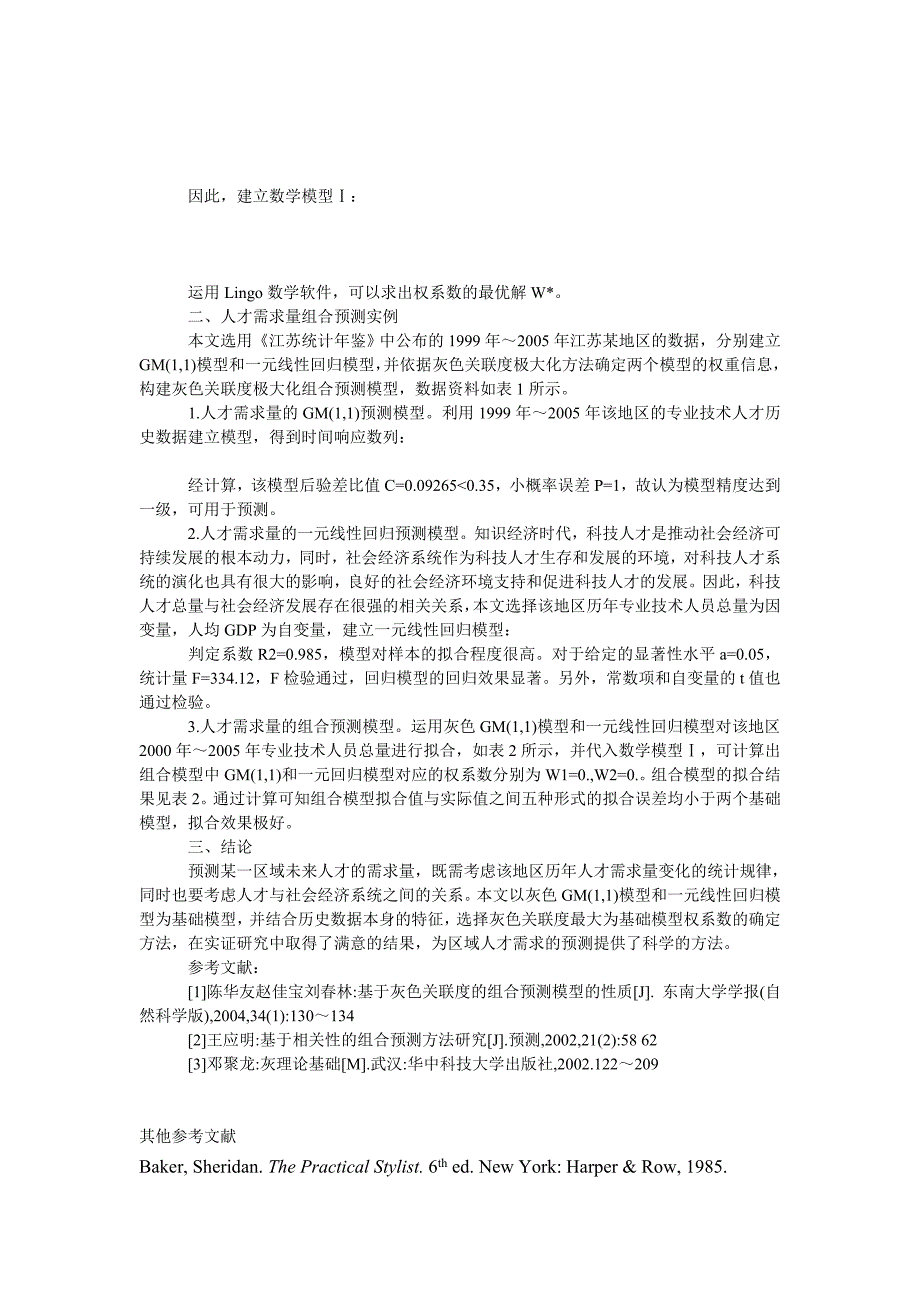 因此，建立数学模型Ⅰ：

运用 Lingo 数学软件，可以求出权系数的最优解 W*。

二、人才需求量组合预测实例

本文选用《江苏统计年鉴》中公布的 1999 年～2005 年江苏某地区的数据，分别建立 GM(1,1)模型和一元线性回归模型，并依据灰色关联度极大化方法确定两个模型的权重信息，构建灰色关联度极大化组合预测模型，数据资料如表 1 所示。

1.人才需求量的 GM(1,1)预测模型。利用 1999 年～2005 年该地区的专业技术人才历史数据建立模型，得到时间响应数列：

经计算，该模型后验差比值 C=0.09265<0.35，小概率误差 P=1，故认为模型精度达到一级，可用于预测。

2.人才需求量的一元线性回归预测模型。知识经济时代，科技人才是推动社会经济可持续发展的根本动力，同时，社会经济系统作为科技人才生存和发展的环境，对科技人才系统的演化也具有很大的影响，良好的社会经济环境支持和促进科技人才的发展。因此，科技人才总量与社会经济发展存在很强的相关关系，本文选择该地区历年专业技术人员总量为因变量，人均 GDP 为自变量，建立一元线性回归模型：

判定系数 R2=0.985，模型对样本的拟合程度很高。对于给定的显著性水平 a=0.05，统计量 F=334.12，F 检验通过，回归模型的回归效果显著。另外，常数项和自变量的 t 值也通过检验。

3.人才需求量的组合预测模型。运用灰色 GM(1,1)模型和一元线性回归模型对该地区 2000 年～2005 年专业技术人员总量进行拟合，如表 2 所示，并代入数学模型Ⅰ，可计算出组合模型中 GM(1,1)和一元回归模型对应的权系数分别为 W1=0.,W2=0.。组合模型的拟合结果见表 2。通过计算可知组合模型拟合值与实际值之间五种形式的拟合误差均小于两个基础模型，拟合效果极好。

三、结论

预测某一区域未来人才的需求量，既需考虑该地区历年人才需求量变化的统计规律，同时也要考虑人才与社会经济系统之间的关系。本文以灰色 GM(1,1)模型和一元线性回归模型为基础模型，并结合历史数据本身的特征，选择灰色关联度最大为基础模型权系数的确定方法，在实证研究中取得了满意的结果，为区域人才需求的预测提供了科学的方法。

参考文献：

[1]陈华友赵佳宝刘春林:基于灰色关联度的组合预测模型的性质[J]. 东南大学学报(自然科学版),2004,34(1):130～134

[2]王应明:基于相关性的组合预测方法研究[J].预测,2002,21(2):58 62

[3]邓聚龙:灰理论基础[M].武汉:华中科技大学出版社,2002.122～209

其他参考文献

Baker, Sheridan. The Practical Stylist. 6$^{th}$ ed. New York: Harper & Row, 1985.